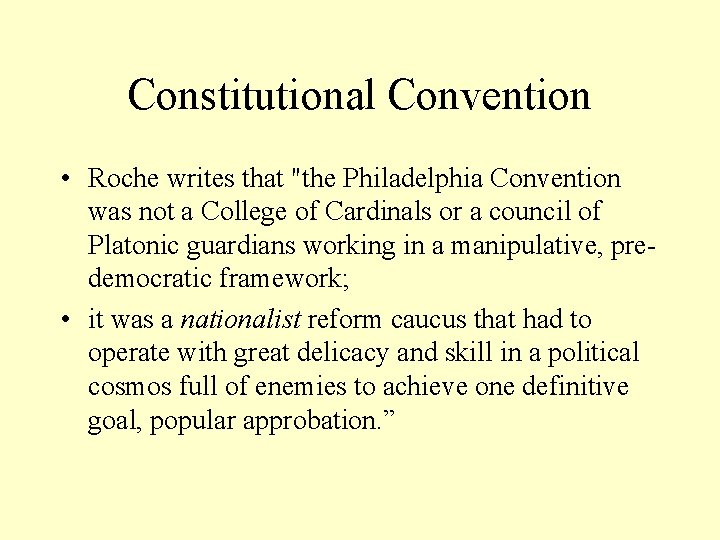 Constitutional Convention

• Roche writes that "the Philadelphia Convention was not a College of Cardinals or a council of Platonic guardians working in a manipulative, pre-democratic framework;

• it was a nationalist reform caucus that had to operate with great delicacy and skill in a political cosmos full of enemies to achieve one definitive goal, popular approbation.”